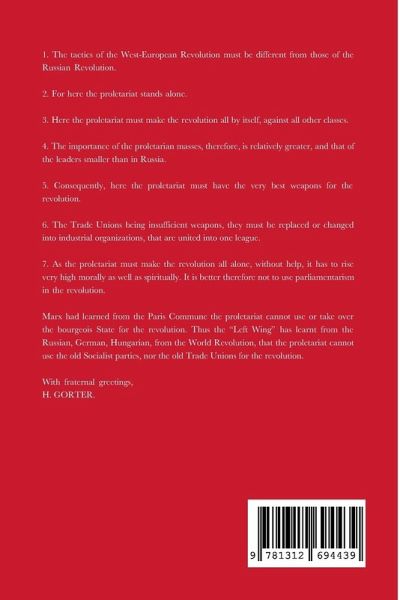 1. The tactics of the West-European Revolution must be different from those of the Russian Revolution.

2. For here the proletariat stands alone.

3. Here the proletariat must make the revolution all by itself, against all other classes.

4. The importance of the proletarian masses, therefore, is relatively greater, and that of the leaders smaller than in Russia.

5. Consequently, here the proletariat must have the very best weapons for the revolution.

6. The Trade Unions being insufficient weapons, they must be replaced or changed into industrial organizations, that are united into one league.

7. As the proletariat must make the revolution all alone, without help, it has to rise very high morally as well as spiritually. It is better therefore not to use parliamentarism in the revolution.

Marx had learned from the Paris Commune the proletariat cannot use or take over the bourgeois State for the revolution. Thus the "Left Wing" has learnt from the Russian, German, Hungarian, from the World Revolution, that the proletariat cannot use the old Socialist parties, nor the old Trade Unions for the revolution.

With fraternal greetings,
H. GORTER.

9 781312 694439